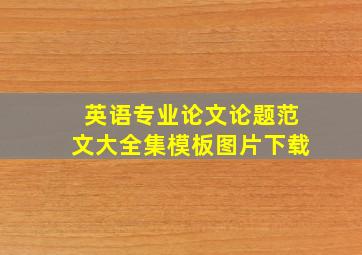 英语专业论文论题范文大全集模板图片下载